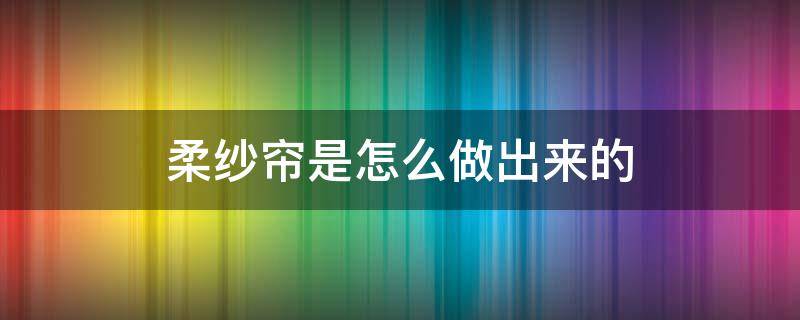 柔纱帘是怎么做出来的